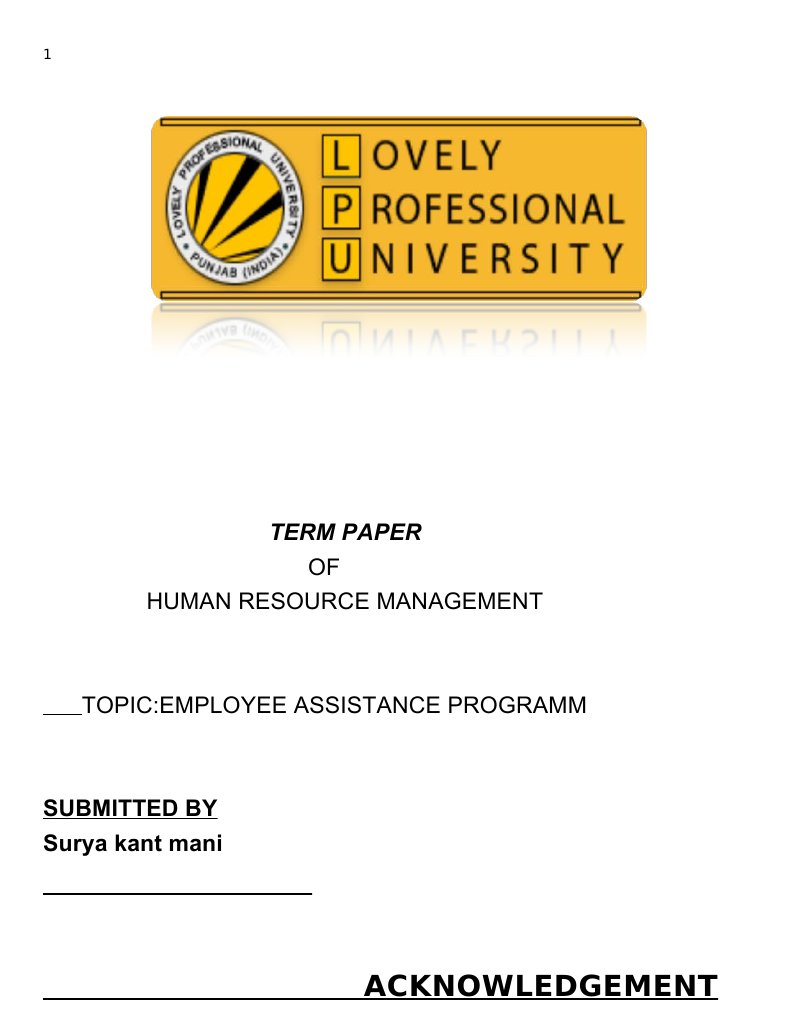 1

LOVELY PROFESSIONAL UNIVERSITY
PUNJAB (INDIA)

LOVELY
PROFESSIONAL
UNIVERSITY

TERM PAPER
OF
HUMAN RESOURCE MANAGEMENT

___TOPIC:EMPLOYEE ASSISTANCE PROGRAMM

SUBMITTED BY
Surya kant mani

ACKNOWLEDGEMENT